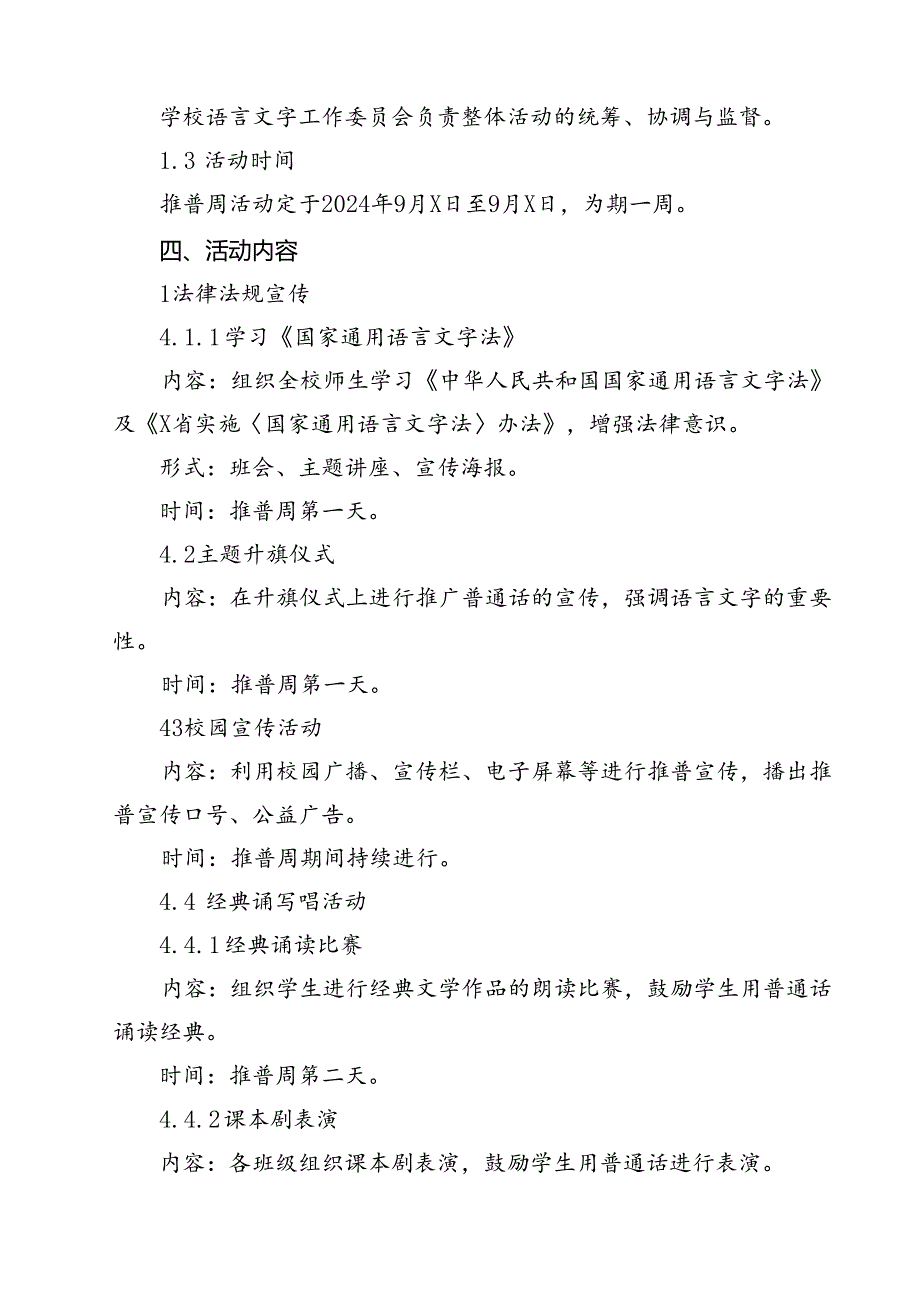 学校语言文字工作委员会负责整体活动的统筹、协调与监督。

1.3 活动时间

推普周活动定于2024年9月X日至9月X日，为期一周。

四、活动内容

1法律法规宣传

4.1.1学习《国家通用语言文字法》

内容：组织全校师生学习《中华人民共和国国家通用语言文字法》及《X省实施〈国家通用语言文字法〉办法》，增强法律意识。

形式：班会、主题讲座、宣传海报。

时间：推普周第一天。

4.2主题升旗仪式

内容：在升旗仪式上进行推广普通话的宣传，强调语言文字的重要性。

时间：推普周第一天。

43校园宣传活动

内容：利用校园广播、宣传栏、电子屏幕等进行推普宣传，播出推普宣传口号、公益广告。

时间：推普周期间持续进行。

4.4 经典诵写唱活动

4.4.1经典诵读比赛

内容：组织学生进行经典文学作品的朗读比赛，鼓励学生用普通话诵读经典。

时间：推普周第二天。

4.4.2课本剧表演

内容：各班级组织课本剧表演，鼓励学生用普通话进行表演。